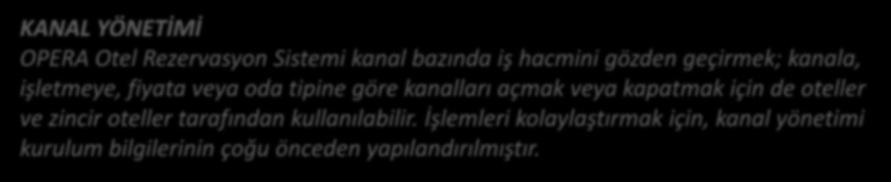 KANAL YÖNETİMİ

OPERA Otel Rezervasyon Sistemi kanal bazında iş hacmini gözden geçirmek; kanala, işletmeye, fiyata veya oda tipine göre kanalları açmak veya kapatmak için de oteller ve zincir oteller tarafından kullanılabilir. İşlemleri kolaylaştırmak için, kanal yönetimi kurulum bilgilerinin çoğu önceden yapılandırılmıştır.